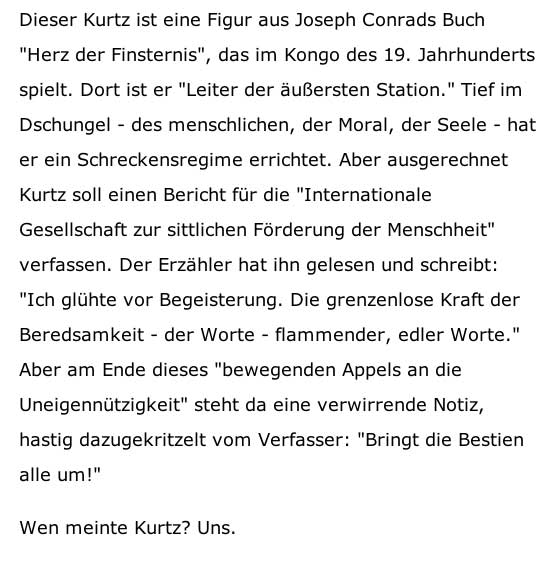 Dieser Kurtz ist eine Figur aus Joseph Conrads Buch "Herz der Finsternis", das im Kongo des 19. Jahrhunderts spielt. Dort ist er "Leiter der äußersten Station." Tief im Dschungel - des menschlichen, der Moral, der Seele - hat er ein Schreckensregime errichtet. Aber ausgerechnet Kurtz soll einen Bericht für die "Internationale Gesellschaft zur sittlichen Förderung der Menschheit" verfassen. Der Erzähler hat ihn gelesen und schreibt: "Ich glühte vor Begeisterung. Die grenzenlose Kraft der Beredsamkeit - der Worte - flammender, edler Worte." Aber am Ende dieses "bewegenden Appels an die Uneigennützigkeit" steht da eine verwirrende Notiz, hastig dazugekritzelt vom Verfasser: "Bringt die Bestien alle um!"

Wen meinte Kurtz? Uns.